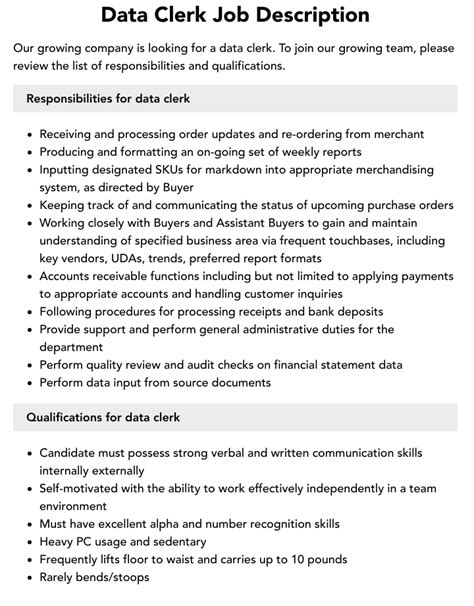 Data Clerk Job Description

Our growing company is looking for a data clerk. To join our growing team, please review the list of responsibilities and qualifications.

Responsibilities for data clerk

- Receiving and processing order updates and re-ordering from merchant
- Producing and formatting an on-going set of weekly reports
- Inputting designated SKUs for markdown into appropriate merchandising system, as directed by Buyer
- Keeping track of and communicating the status of upcoming purchase orders
- Working closely with Buyers and Assistant Buyers to gain and maintain understanding of specified business area via frequent touchbases, including key vendors, UDAs, trends, preferred report formats
- Accounts receivable functions including but not limited to applying payments to appropriate accounts and handling customer inquiries
- Following procedures for processing receipts and bank deposits
- Provide support and perform general administrative duties for the department
- Perform quality review and audit checks on financial statement data
- Perform data input from source documents

Qualifications for data clerk

- Candidate must possess strong verbal and written communication skills internally externally
- Self-motivated with the ability to work effectively independently in a team environment
- Must have excellent alpha and number recognition skills
- Heavy PC usage and sedentary
- Frequently lifts floor to waist and carries up to 10 pounds
- Rarely bends/stoops